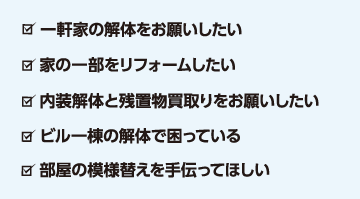 ☑ 一軒家の解体をお願いしたい

☑ 家の一部をリフォームしたい

☑ 内装解体と残置物買取りをお願いしたい

☑ ビル一棟の解体で困っている

☑ 部屋の模様替えを手伝ってほしい